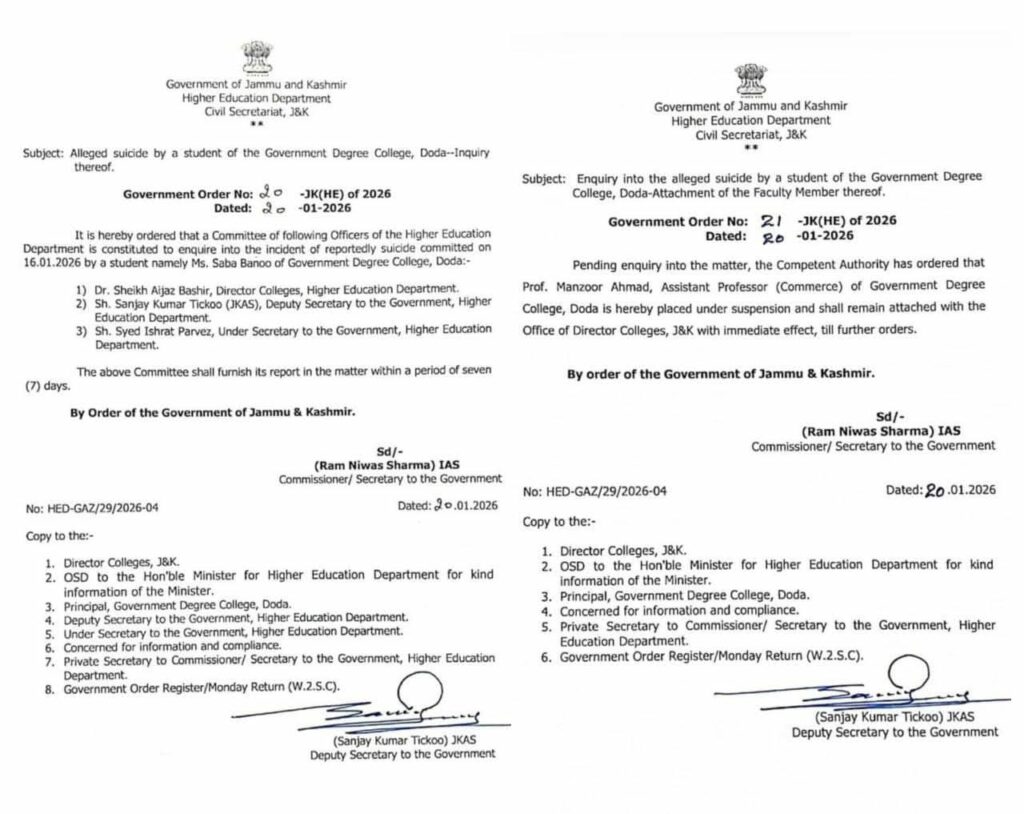 Government of Jammu and Kashmir
Higher Education Department
Civil Secretariat, J&K
**

Subject: Alleged suicide by a student of the Government Degree College, Doda--Inquiry thereof.

Government Order No: 20 -JK(HE) of 2026
Dated: 20 -01-2026

It is hereby ordered that a Committee of following Officers of the Higher Education Department is constituted to enquire into the incident of reportedly suicide committed on 16.01.2026 by a student namely Ms. Saba Banoo of Government Degree College, Doda:-

1) Dr. Sheikh Aijaz Bashir, Director Colleges, Higher Education Department.
2) Sh. Sanjay Kumar Tickoo (JKAS), Deputy Secretary to the Government, Higher Education Department.
3) Sh. Syed Ishrat Parvez, Under Secretary to the Government, Higher Education Department.

The above Committee shall furnish its report in the matter within a period of seven (7) days.

By Order of the Government of Jammu & Kashmir.

Sd/-
(Ram Niwas Sharma) IAS
Commissioner/ Secretary to the Government

No: HED-GAZ/29/2026-04
Dated: 20.01.2026

Copy to the:-

1. Director Colleges, J&K.
2. OSD to the Hon'ble Minister for Higher Education Department for kind information of the Minister.
3. Principal, Government Degree College, Doda.
4. Deputy Secretary to the Government, Higher Education Department.
5. Under Secretary to the Government, Higher Education Department.
6. Concerned for information and compliance.
7. Private Secretary to Commissioner/ Secretary to the Government, Higher Education Department.
8. Government Order Register/Monday Return (W.2.S.C).

(Sanjay Kumar Tickoo) JKAS
Deputy Secretary to the Government

Government of Jammu and Kashmir
Higher Education Department
Civil Secretariat, J&K
**

Subject: Enquiry into the alleged suicide by a student of the Government Degree College, Doda-Attachment of the Faculty Member thereof.

Government Order No: 21 -JK(HE) of 2026
Dated: 20 -01-2026

Pending enquiry into the matter, the Competent Authority has ordered that Prof. Manzoor Ahmad, Assistant Professor (Commerce) of Government Degree College, Doda is hereby placed under suspension and shall remain attached with the Office of Director Colleges, J&K with immediate effect, till further orders.

By order of the Government of Jammu & Kashmir.

Sd/-
(Ram Niwas Sharma) IAS
Commissioner/ Secretary to the Government

No: HED-GAZ/29/2026-04
Dated: 20.01.2026

Copy to the:-

1. Director Colleges, J&K.
2. OSD to the Hon'ble Minister for Higher Education Department for kind information of the Minister.
3. Principal, Government Degree College, Doda.
4. Concerned for information and compliance.
5. Private Secretary to Commissioner/ Secretary to the Government, Higher Education Department.
6. Government Order Register/Monday Return (W.2.S.C).

(Sanjay Kumar Tickoo) JKAS
Deputy Secretary to the Government